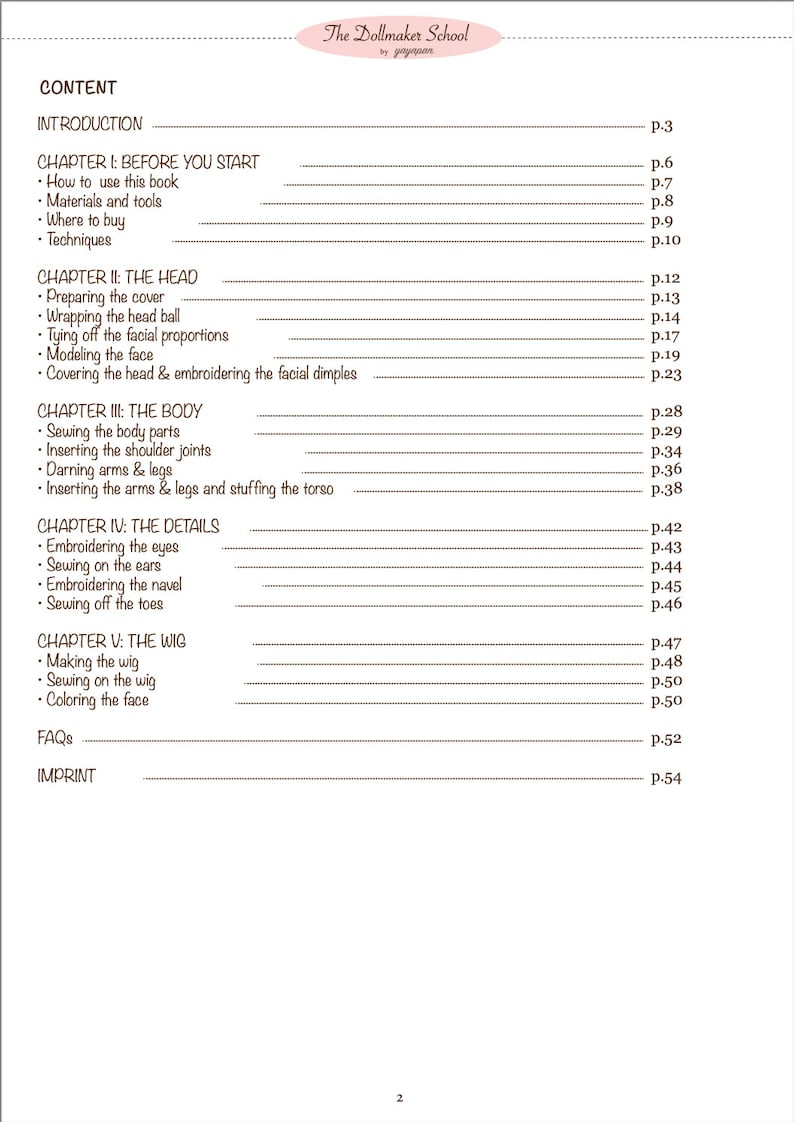 The Dollmaker School
by yayapan

CONTENT

INTRODUCTION p.3

CHAPTER I: BEFORE YOU START p.6
· How to use this book p.7
· Materials and tools p.8
· Where to buy p.9
· Techniques p.10

CHAPTER II: THE HEAD p.12
· Preparing the cover p.13
· Wrapping the head ball p.14
· Tying off the facial proportions p.17
· Modeling the face p.19
· Covering the head & embroidering the facial dimples p.23

CHAPTER III: THE BODY p.28
· Sewing the body parts p.29
· Inserting the shoulder joints p.34
· Darning arms & legs p.36
· Inserting the arms & legs and stuffing the torso p.38

CHAPTER IV: THE DETAILS p.42
· Embroidering the eyes p.43
· Sewing on the ears p.44
· Embroidering the navel p.45
· Sewing off the toes p.46

CHAPTER V: THE WIG p.47
· Making the wig p.48
· Sewing on the wig p.50
· Coloring the face p.50

FAQs p.52

IMPRINT p.54

2